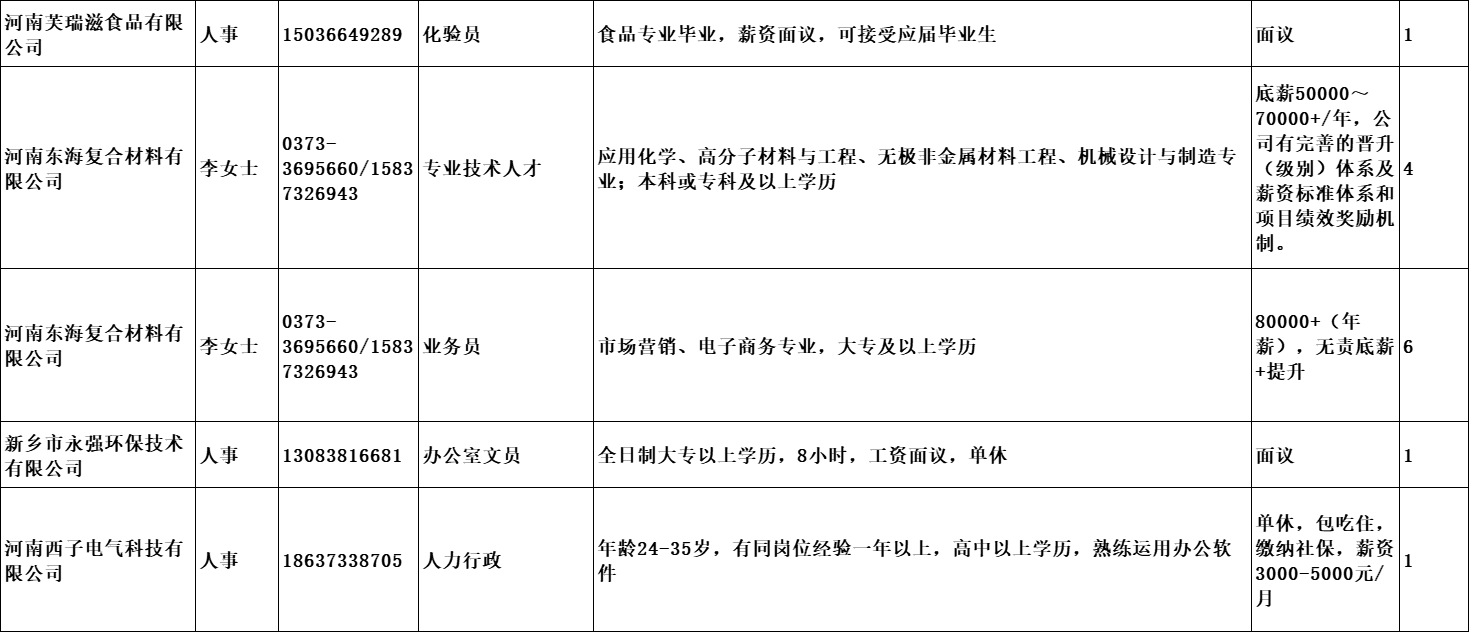 | 河南芙瑞滋食品有限公司 | 人事 | 15036649289 | 化验员 | 食品专业毕业，薪资面议，可接受应届毕业生 | 面议 | 1 |
|---|---|---|---|---|---|---|
| 河南东海复合材料有限公司 | 李女士 | 0373-3695660/15837326943 | 专业技术人才 | 应用化学、高分子材料与工程、无极非金属材料工程、机械设计与制造专业；本科或专科及以上学历 | 底薪50000～70000+/年，公司有完善的晋升（级别）体系及薪资标准体系和项目绩效奖励机制。 | 4 |
| 河南东海复合材料有限公司 | 李女士 | 0373-3695660/15837326943 | 业务员 | 市场营销、电子商务专业，大专及以上学历 | 80000+（年薪），无责底薪+提升 | 6 |
| 新乡市永强环保技术有限公司 | 人事 | 13083816681 | 办公室文员 | 全日制大专以上学历，8小时，工资面议，单休 | 面议 | 1 |
| 河南西子电气科技有限公司 | 人事 | 18637338705 | 人力行政 | 年龄24-35岁，有同岗位经验一年以上，高中以上学历，熟练运用办公软件 | 单休，包吃住，缴纳社保，薪资3000-5000元/月 | 1 |